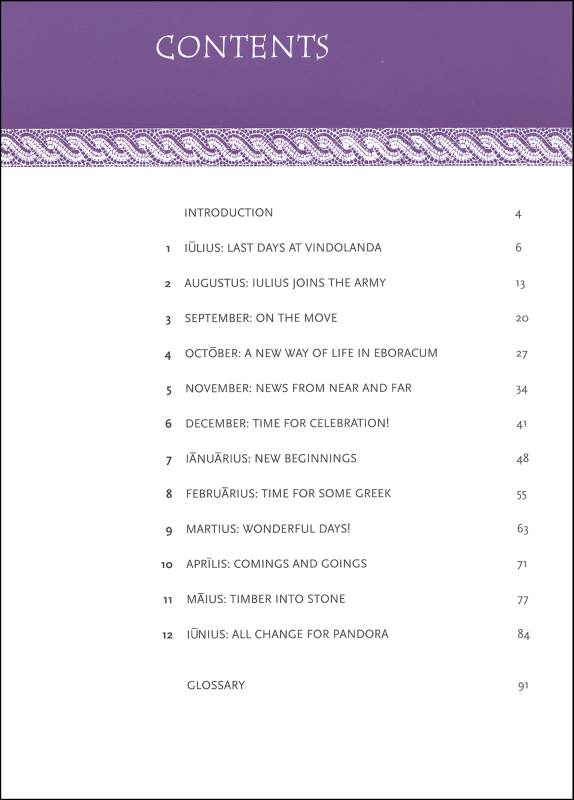 CONTENTS

| | | |
|---|---|---|
| | INTRODUCTION | 4 |
| 1 | IŪLIUS: LAST DAYS AT VINDOLANDA | 6 |
| 2 | AUGUSTUS: IULIUS JOINS THE ARMY | 13 |
| 3 | SEPTEMBER: ON THE MOVE | 20 |
| 4 | OCTŌBER: A NEW WAY OF LIFE IN EBORACUM | 27 |
| 5 | NOVEMBER: NEWS FROM NEAR AND FAR | 34 |
| 6 | DECEMBER: TIME FOR CELEBRATION! | 41 |
| 7 | IĀNUĀRIUS: NEW BEGINNINGS | 48 |
| 8 | FEBRUĀRIUS: TIME FOR SOME GREEK | 55 |
| 9 | MARTIUS: WONDERFUL DAYS! | 63 |
| 10 | APRĪLIS: COMINGS AND GOINGS | 71 |
| 11 | MĀIUS: TIMBER INTO STONE | 77 |
| 12 | IŪNIUS: ALL CHANGE FOR PANDORA | 84 |
| | GLOSSARY | 91 |